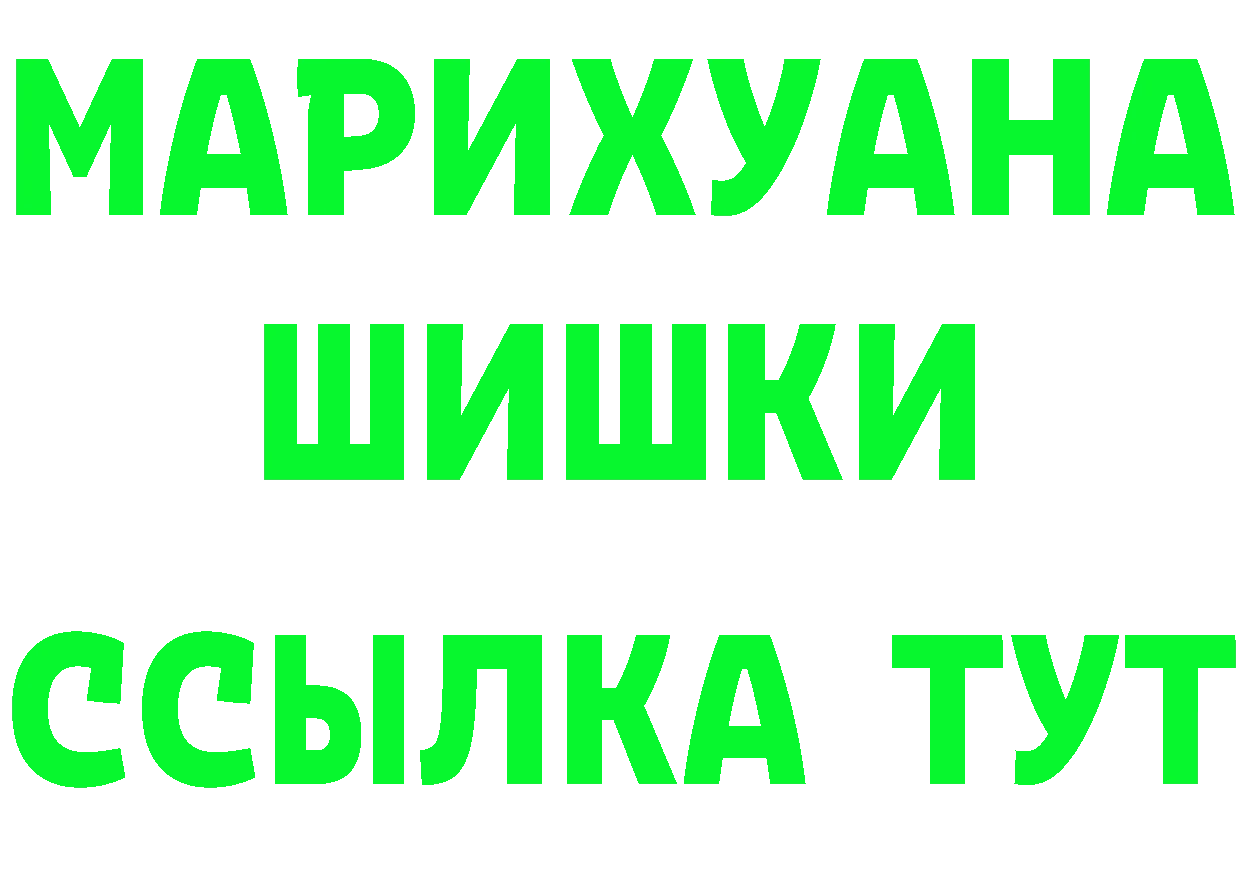 МАРИХУАНА
ШИШКИ
ССЫЛКА ТУТ